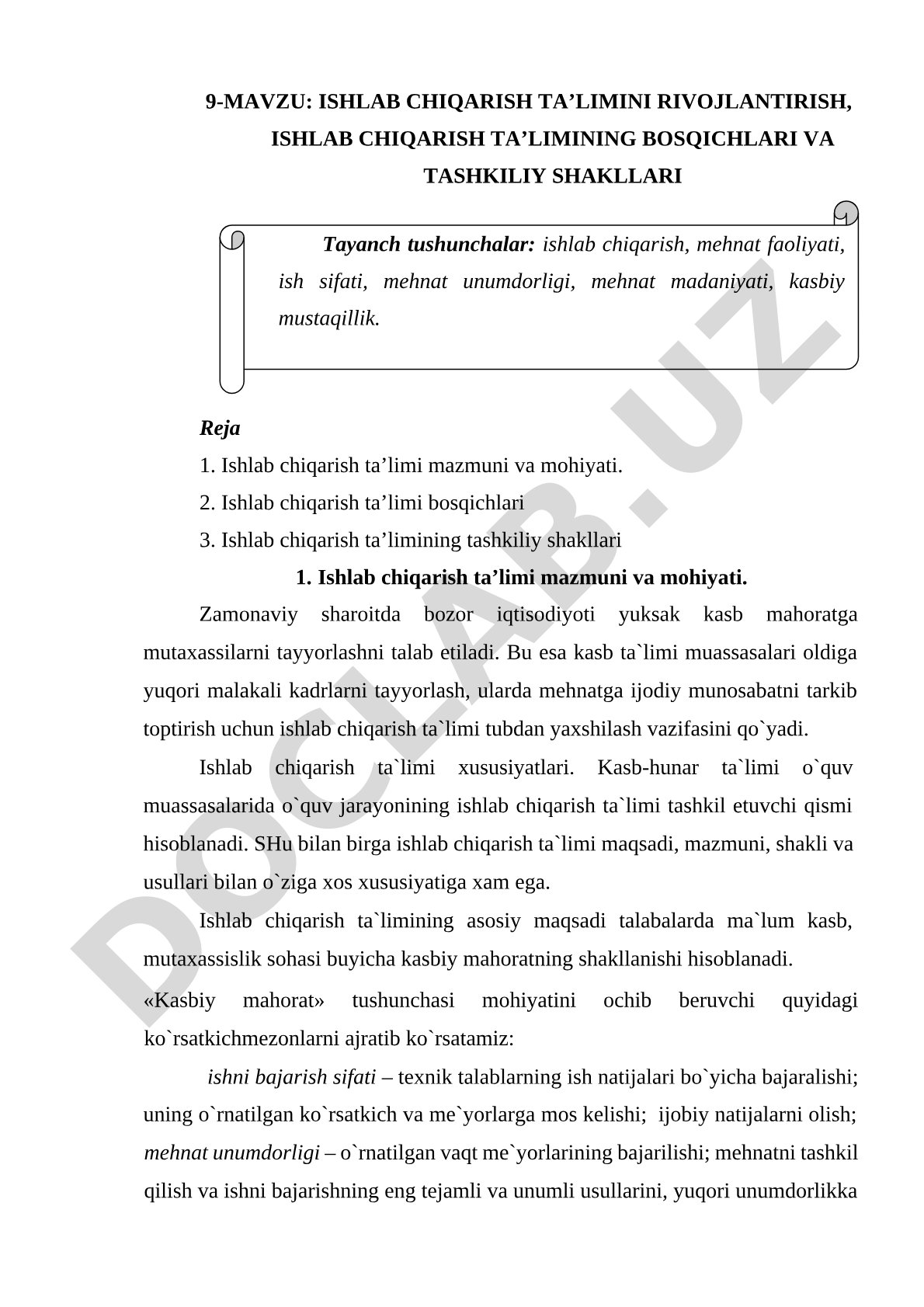 9-MAVZU: ISHLAB CHIQARISH TA’LIMINI RIVOJLANTIRISH, ISHLAB CHIQARISH TA’LIMINING BOSQICHLARI VA TASHKILIY SHAKLLARI

Tayanch tushunchalar: ishlab chiqarish, mehnat faoliyati, ish sifati, mehnat unumdorligi, mehnat madaniyati, kasbiy mustaqillik.

Reja
1. Ishlab chiqarish ta’limi mazmuni va mohiyati.
2. Ishlab chiqarish ta’limi bosqichlari
3. Ishlab chiqarish ta’limining tashkiliy shakllari

1. Ishlab chiqarish ta’limi mazmuni va mohiyati.

Zamonaviy sharoitda bozor iqtisodiyoti yuksak kasb mahoratga mutaxassilarni tayyorlashni talab etiladi. Bu esa kasb ta`limi muassasalari oldiga yuqori malakali kadrlarni tayyorlash, ularda mehnatga ijodiy munosabatni tarkib toptirish uchun ishlab chiqarish ta`limi tubdan yaxshilash vazifasini qo`yadi.

Ishlab chiqarish ta`limi xususiyatlari. Kasb-hunar ta`limi o`quv muassasalarida o`quv jarayonining ishlab chiqarish ta`limi tashkil etuvchi qismi hisoblanadi. SHu bilan birga ishlab chiqarish ta`limi maqsadi, mazmuni, shakli va usullari bilan o`ziga xos xususiyatiga xam ega.

Ishlab chiqarish ta`limining asosiy maqsadi talabalarda ma`lum kasb, mutaxassislik sohasi buyicha kasbiy mahoratning shakllanishi hisoblanadi.
«Kasbiy mahorat» tushunchasi mohiyatini ochib beruvchi quyidagi ko`rsatkichmezonlarni ajratib ko`rsatamiz:

ishni bajarish sifati – texnik talablarning ish natijalari bo`yicha bajaralishi; uning o`rnatilgan ko`rsatkich va me`yorlarga mos kelishi; ijobiy natijalarni olish; mehnat unumdorligi – o`rnatilgan vaqt me`yorlarining bajarilishi; mehnatni tashkil qilish va ishni bajarishning eng tejamli va unumli usullarini, yuqori unumdorlikka

DOCLAB.UZ